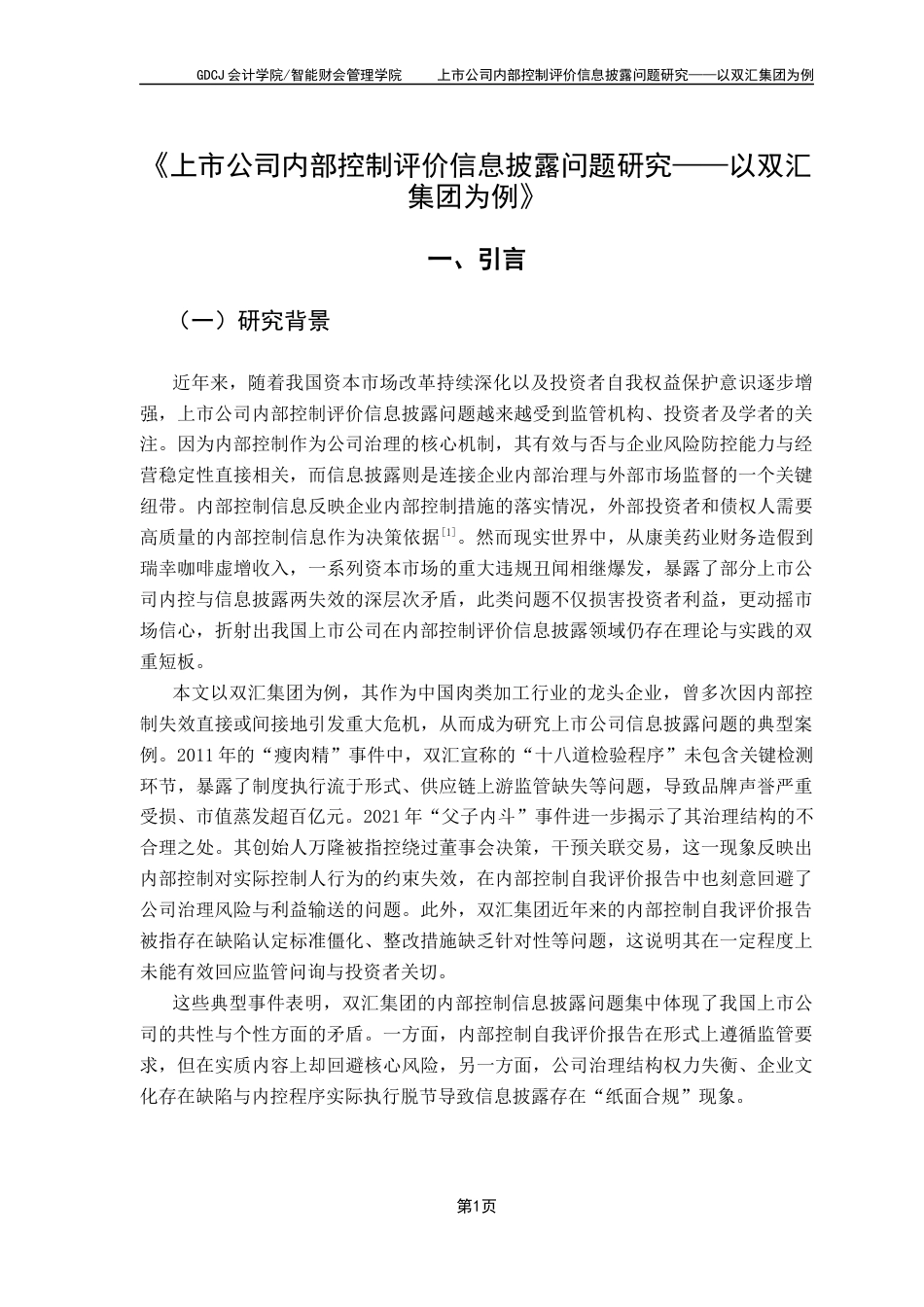 GDCJ 会计学院/智能财会管理学院　上市公司内部控制评价信息披露问题研究——以双汇集团为例

《上市公司内部控制评价信息披露问题研究——以双汇集团为例》

一、引言

（一）研究背景

近年来，随着我国资本市场改革持续深化以及投资者自我权益保护意识逐步增强，上市公司内部控制评价信息披露问题越来越受到监管机构、投资者及学者的关注。因为内部控制作为公司治理的核心机制，其有效与否与企业风险防控能力与经营稳定性直接相关，而信息披露则是连接企业内部治理与外部市场监督的一个关键纽带。内部控制信息反映企业内部控制措施的落实情况，外部投资者和债权人需要高质量的内部控制信息作为决策依据$^{[1]}$。然而现实世界中，从康美药业财务造假到瑞幸咖啡虚增收入，一系列资本市场的重大违规丑闻相继爆发，暴露了部分上市公司内控与信息披露两失效的深层次矛盾，此类问题不仅损害投资者利益，更动摇市场信心，折射出我国上市公司在内部控制评价信息披露领域仍存在理论与实践的双重短板。

本文以双汇集团为例，其作为中国肉类加工行业的龙头企业，曾多次因内部控制失效直接或间接地引发重大危机，从而成为研究上市公司信息披露问题的典型案例。2011 年的“瘦肉精”事件中，双汇宣称的“十八道检验程序”未包含关键检测环节，暴露了制度执行流于形式、供应链上游监管缺失等问题，导致品牌声誉严重受损、市值蒸发超百亿元。2021 年“父子内斗”事件进一步揭示了其治理结构的不合理之处。其创始人万隆被指控绕过董事会决策，干预关联交易，这一现象反映出内部控制对实际控制人行为的约束失效，在内部控制自我评价报告中也刻意回避了公司治理风险与利益输送的问题。此外，双汇集团近年来的内部控制自我评价报告被指存在缺陷认定标准僵化、整改措施缺乏针对性等问题，这说明其在一定程度上未能有效回应监管问询与投资者关切。

这些典型事件表明，双汇集团的内部控制信息披露问题集中体现了我国上市公司的共性与个性方面的矛盾。一方面，内部控制自我评价报告在形式上遵循监管要求，但在实质内容上却回避核心风险，另一方面，公司治理结构权力失衡、企业文化存在缺陷与内控程序实际执行脱节导致信息披露存在“纸面合规”现象。

第1页